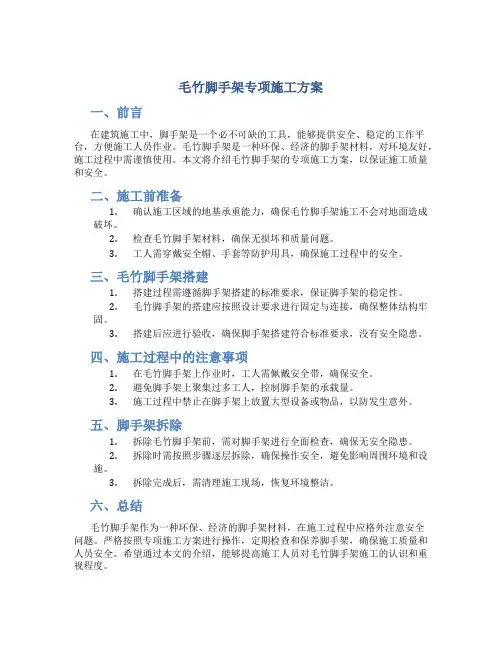 毛竹脚手架专项施工方案

一、前言

在建筑施工中，脚手架是一个必不可缺的工具，能够提供安全、稳定的工作平台，方便施工人员作业。毛竹脚手架是一种环保、经济的脚手架材料，对环境友好，施工过程中需谨慎使用。本文将介绍毛竹脚手架的专项施工方案，以保证施工质量和安全。

二、施工前准备

1. 确认施工区域的地基承重能力，确保毛竹脚手架施工不会对地面造成破坏。
2. 检查毛竹脚手架材料，确保无损坏和质量问题。
3. 工人需穿戴安全帽、手套等防护用具，确保施工过程中的安全。

三、毛竹脚手架搭建

1. 搭建过程需遵循脚手架搭建的标准要求，保证脚手架的稳定性。
2. 毛竹脚手架的搭建应按照设计要求进行固定与连接，确保整体结构牢固。
3. 搭建后应进行验收，确保脚手架搭建符合标准要求，没有安全隐患。

四、施工过程中的注意事项

1. 在毛竹脚手架上作业时，工人需佩戴安全带，确保安全。
2. 避免脚手架上聚集过多工人，控制脚手架的承载量。
3. 施工过程中禁止在脚手架上放置大型设备或物品，以防发生意外。

五、脚手架拆除

1. 拆除毛竹脚手架前，需对脚手架进行全面检查，确保无安全隐患。
2. 拆除时需按照步骤逐层拆除，确保操作安全，避免影响周围环境和设施。
3. 拆除完成后，需清理施工现场，恢复环境整洁。

六、总结

毛竹脚手架作为一种环保、经济的脚手架材料，在施工过程中应格外注意安全问题。严格按照专项施工方案进行操作，定期检查和保养脚手架，确保施工质量和人员安全。希望通过本文的介绍，能够提高施工人员对毛竹脚手架施工的认识和重视程度。